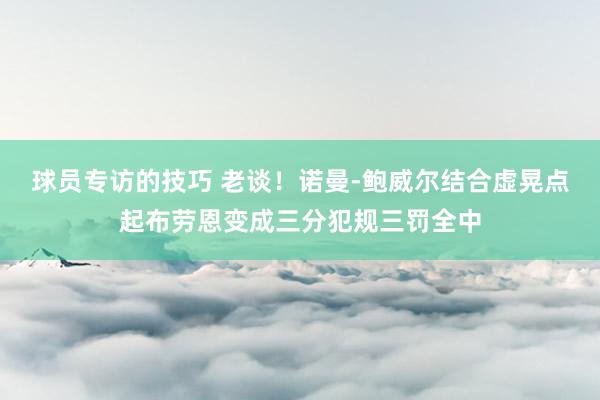 球员专访的技巧 老谈！诺曼-鲍威尔结合虚晃点起布劳恩变成三分犯规三罚全中